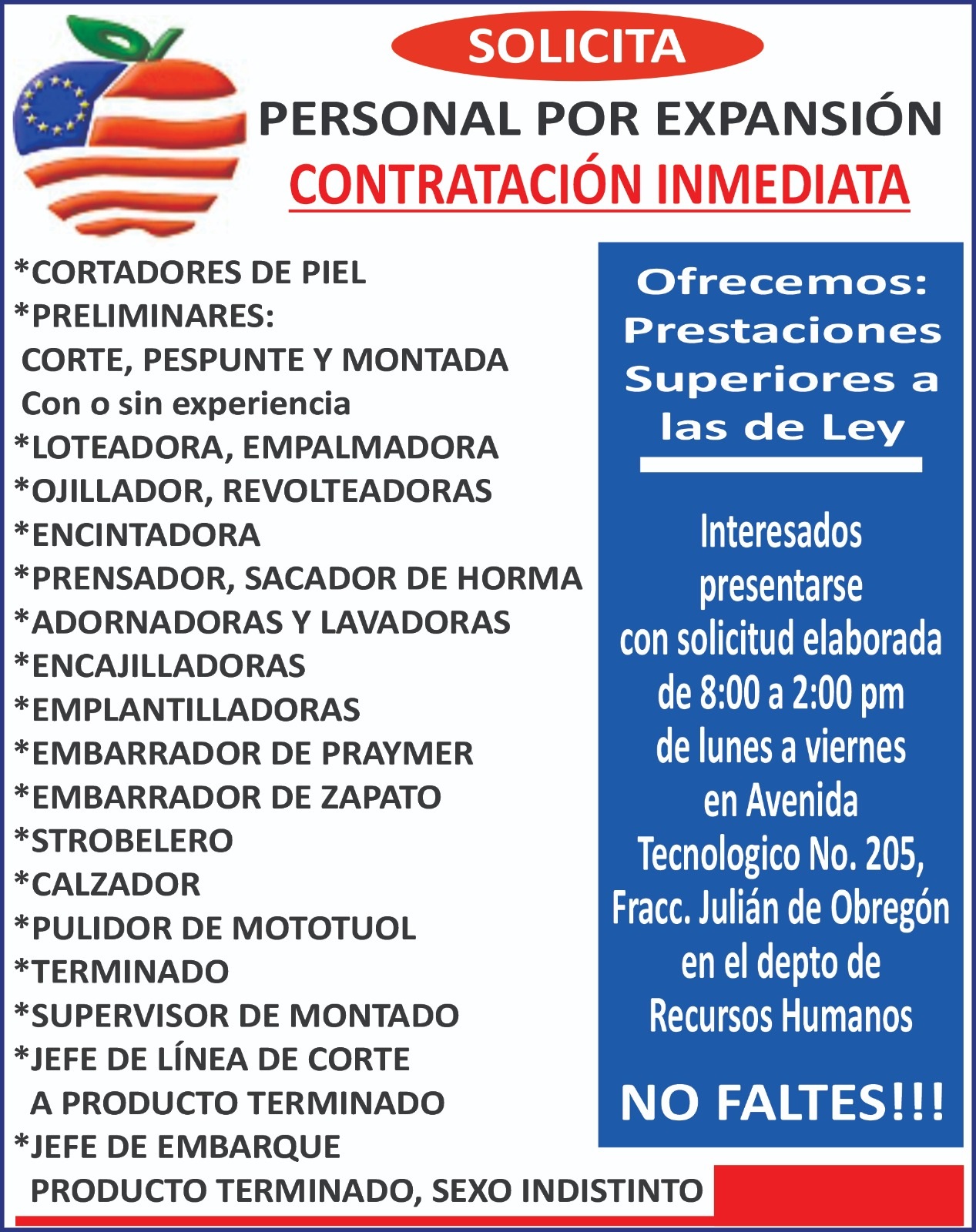 SOLICITA

PERSONAL POR EXPANSIÓN

CONTRATACIÓN INMEDIATA

*CORTADORES DE PIEL
*PRELIMINARES:
CORTE, PESPUNTE Y MONTADA
Con o sin experiencia
*LOTEADORA, EMPALMADORA
*OJILLADOR, REVOLTEADORAS
*ENCINTADORA
*PRENSADOR, SACADOR DE HORMA
*ADORNADORAS Y LAVADORAS
*ENCAJILLADORAS
*EMPLANTILLADORAS
*EMBARRADOR DE PRAYMER
*EMBARRADOR DE ZAPATO
*STROBELERO
*CALZADOR
*PULIDOR DE MOTOTUOL
*TERMINADO
*SUPERVISOR DE MONTADO
*JEFE DE LÍNEA DE CORTE
A PRODUCTO TERMINADO
*JEFE DE EMBARQUE
PRODUCTO TERMINADO, SEXO INDISTINTO

Ofrecemos:
Prestaciones Superiores a las de Ley

Interesados presentarse con solicitud elaborada de 8:00 a 2:00 pm de lunes a viernes en Avenida Tecnologico No. 205, Fracc. Julián de Obregón en el depto de Recursos Humanos

NO FALTES!!!